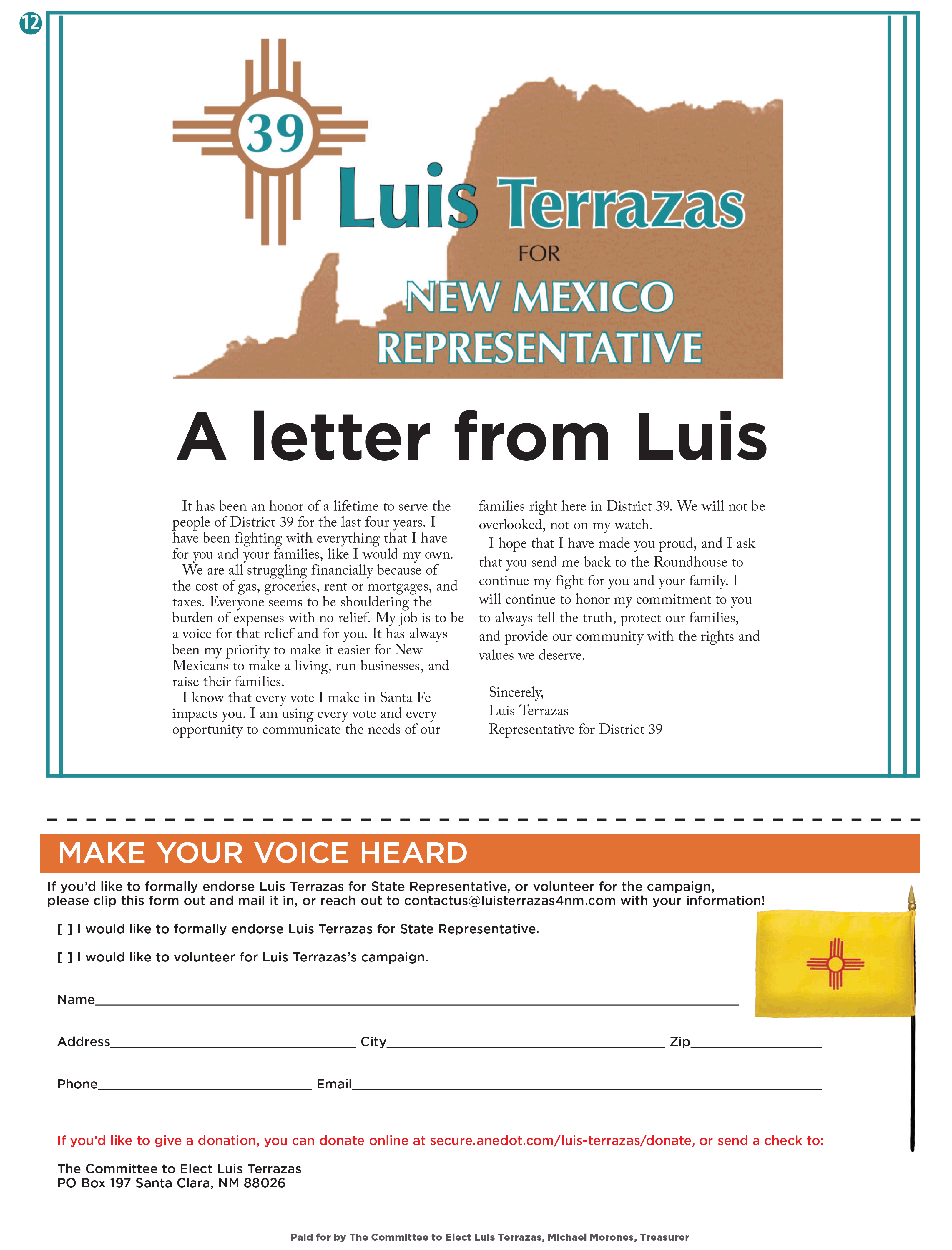 12

39

Luis Terrazas

FOR

NEW MEXICO REPRESENTATIVE

A letter from Luis

It has been an honor of a lifetime to serve the people of District 39 for the last four years. I have been fighting with everything that I have for you and your families, like I would my own.

We are all struggling financially because of the cost of gas, groceries, rent or mortgages, and taxes. Everyone seems to be shouldering the burden of expenses with no relief. My job is to be a voice for that relief and for you. It has always been my priority to make it easier for New Mexicans to make a living, run businesses, and raise their families.

I know that every vote I make in Santa Fe impacts you. I am using every vote and every opportunity to communicate the needs of our families right here in District 39. We will not be overlooked, not on my watch.

I hope that I have made you proud, and I ask that you send me back to the Roundhouse to continue my fight for you and your family. I will continue to honor my commitment to you to always tell the truth, protect our families, and provide our community with the rights and values we deserve.

Sincerely,
Luis Terrazas
Representative for District 39

MAKE YOUR VOICE HEARD

If you'd like to formally endorse Luis Terrazas for State Representative, or volunteer for the campaign, please clip this form out and mail it in, or reach out to contactus@luisterrazas4nm.com with your information!

[ ] I would like to formally endorse Luis Terrazas for State Representative.

[ ] I would like to volunteer for Luis Terrazas's campaign.

Name

Address City Zip

Phone Email

If you'd like to give a donation, you can donate online at secure.anedot.com/luis-terrazas/donate, or send a check to:

The Committee to Elect Luis Terrazas
PO Box 197 Santa Clara, NM 88026

Paid for by The Committee to Elect Luis Terrazas, Michael Morones, Treasurer